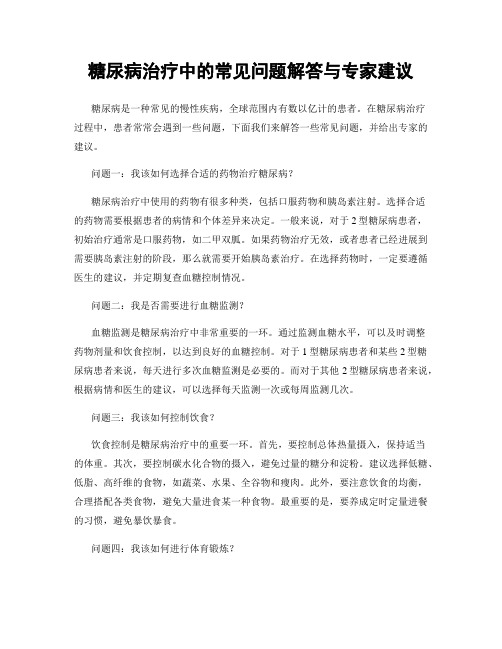 糖尿病治疗中的常见问题解答与专家建议

糖尿病是一种常见的慢性疾病，全球范围内有数以亿计的患者。在糖尿病治疗过程中，患者常常会遇到一些问题，下面我们来解答一些常见问题，并给出专家的建议。

问题一：我该如何选择合适的药物治疗糖尿病？

糖尿病治疗中使用的药物有很多种类，包括口服药物和胰岛素注射。选择合适的药物需要根据患者的病情和个体差异来决定。一般来说，对于 2 型糖尿病患者，初始治疗通常是口服药物，如二甲双胍。如果药物治疗无效，或者患者已经进展到需要胰岛素注射的阶段，那么就需要开始胰岛素治疗。在选择药物时，一定要遵循医生的建议，并定期复查血糖控制情况。

问题二：我是否需要进行血糖监测？

血糖监测是糖尿病治疗中非常重要的一环。通过监测血糖水平，可以及时调整药物剂量和饮食控制，以达到良好的血糖控制。对于 1 型糖尿病患者和某些 2 型糖尿病患者来说，每天进行多次血糖监测是必要的。而对于其他 2 型糖尿病患者来说，根据病情和医生的建议，可以选择每天监测一次或每周监测几次。

问题三：我该如何控制饮食？

饮食控制是糖尿病治疗中的重要一环。首先，要控制总体热量摄入，保持适当的体重。其次，要控制碳水化合物的摄入，避免过量的糖分和淀粉。建议选择低糖、低脂、高纤维的食物，如蔬菜、水果、全谷物和瘦肉。此外，要注意饮食的均衡，合理搭配各类食物，避免大量进食某一种食物。最重要的是，要养成定时定量进餐的习惯，避免暴饮暴食。

问题四：我该如何进行体育锻炼？